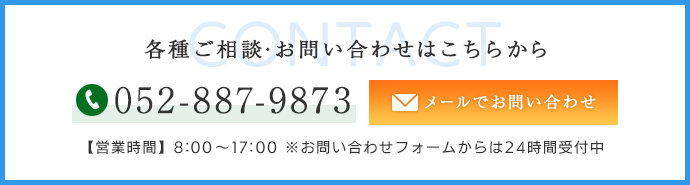 CONTACT

各種ご相談·お問い合わせはこちらから

052-887-9873

メールでお問い合わせ

【営業時間】8:00～17:00 ※お問い合わせフォームからは24時間受付中